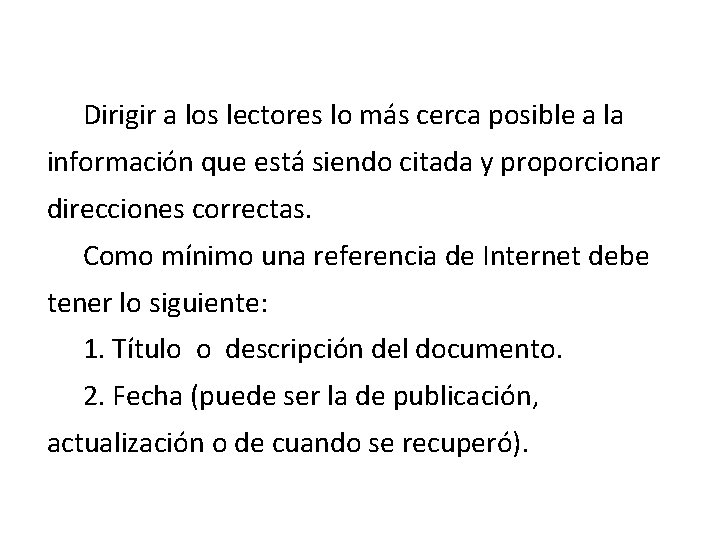 Dirigir a los lectores lo más cerca posible a la información que está siendo citada y proporcionar direcciones correctas.

Como mínimo una referencia de Internet debe tener lo siguiente:

1. Título o descripción del documento.

2. Fecha (puede ser la de publicación, actualización o de cuando se recuperó).